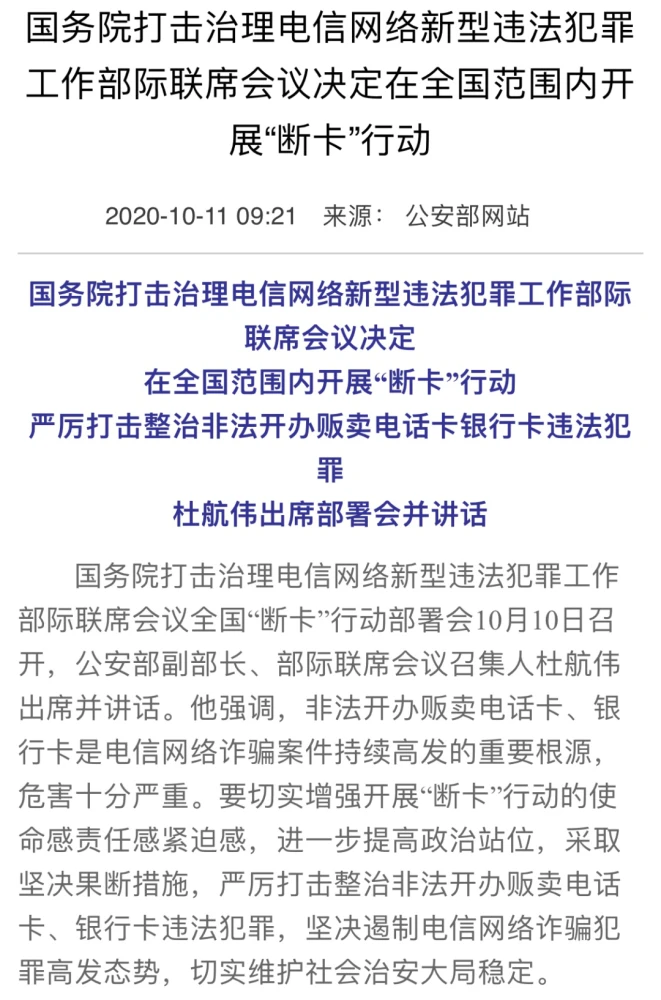 国务院打击治理电信网络新型违法犯罪工作部际联席会议决定在全国范围内开展“断卡”行动

2020-10-11 09:21　来源：　公安部网站

国务院打击治理电信网络新型违法犯罪工作部际联席会议决定
在全国范围内开展“断卡”行动
严厉打击整治非法开办贩卖电话卡银行卡违法犯罪
杜航伟出席部署会并讲话

国务院打击治理电信网络新型违法犯罪工作部际联席会议全国“断卡”行动部署会10月10日召开，公安部副部长、部际联席会议召集人杜航伟出席并讲话。他强调，非法开办贩卖电话卡、银行卡是电信网络诈骗案件持续高发的重要根源，危害十分严重。要切实增强开展“断卡”行动的使命感责任感紧迫感，进一步提高政治站位，采取坚决果断措施，严厉打击整治非法开办贩卖电话卡、银行卡违法犯罪，坚决遏制电信网络诈骗犯罪高发态势，切实维护社会治安大局稳定。